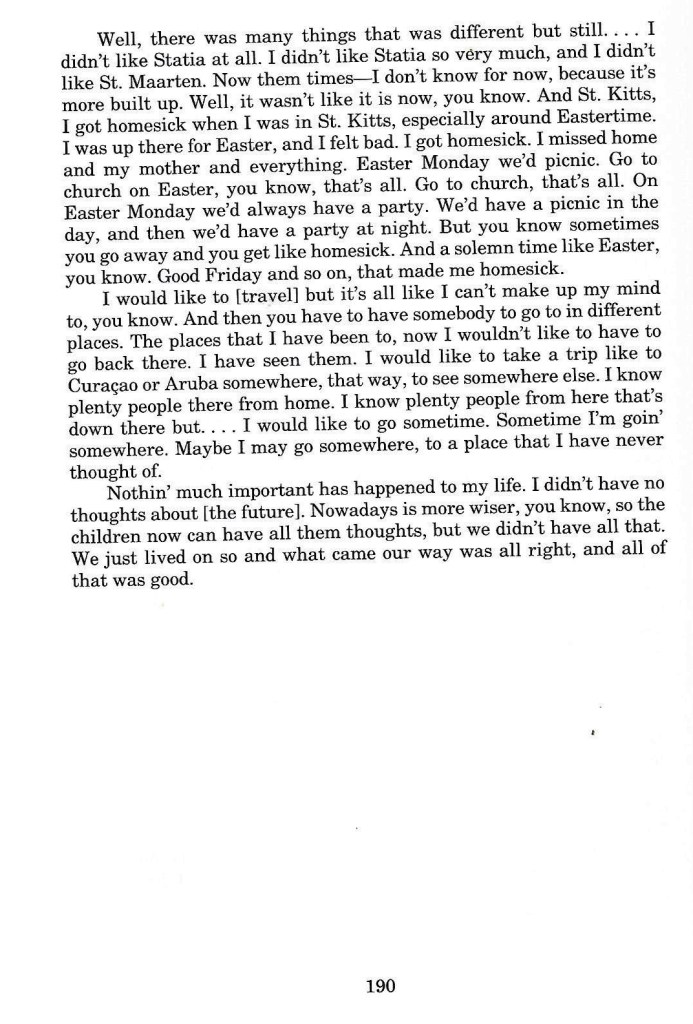 Well, there was many things that was different but still. . . . I didn't like Statia at all. I didn't like Statia so very much, and I didn't like St. Maarten. Now them times—I don't know for now, because it's more built up. Well, it wasn't like it is now, you know. And St. Kitts, I got homesick when I was in St. Kitts, especially around Eastertime. I was up there for Easter, and I felt bad. I got homesick. I missed home and my mother and everything. Easter Monday we'd picnic. Go to church on Easter, you know, that's all. Go to church, that's all. On Easter Monday we'd always have a party. We'd have a picnic in the day, and then we'd have a party at night. But you know sometimes you go away and you get like homesick. And a solemn time like Easter, you know. Good Friday and so on, that made me homesick.

I would like to [travel] but it's all like I can't make up my mind to, you know. And then you have to have somebody to go to in different places. The places that I have been to, now I wouldn't like to have to go back there. I have seen them. I would like to take a trip like to Curaçao or Aruba somewhere, that way, to see somewhere else. I know plenty people there from home. I know plenty people from here that's down there but. . . . I would like to go sometime. Sometime I'm goin' somewhere. Maybe I may go somewhere, to a place that I have never thought of.

Nothin' much important has happened to my life. I didn't have no thoughts about [the future]. Nowadays is more wiser, you know, so the children now can have all them thoughts, but we didn't have all that. We just lived on so and what came our way was all right, and all of that was good.

190